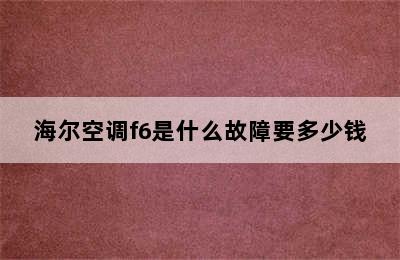 海尔空调f6是什么故障要多少钱